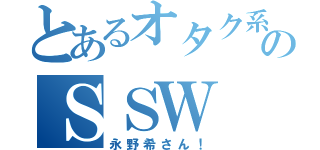 とあるオタク系の
SSW
永野希さん！